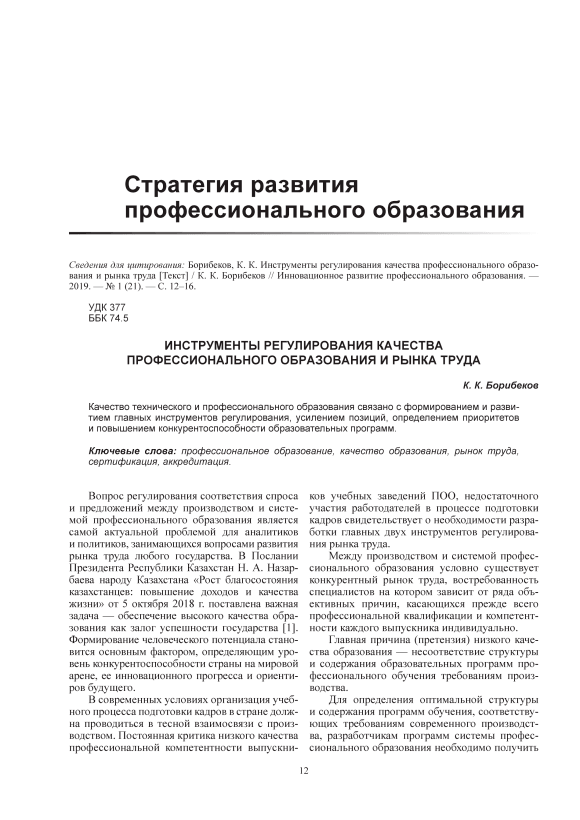 Стратегия развития профессионального образования

Сведения для цитирования: Борибеков, К. К. Инструменты регулирования качества профессионального образования и рынка труда [Текст] / К. К. Борибеков // Инновационное развитие профессионального образования. — 2019. — № 1 (21). — С. 12–16.

УДК 377
ББК 74.5

ИНСТРУМЕНТЫ РЕГУЛИРОВАНИЯ КАЧЕСТВА ПРОФЕССИОНАЛЬНОГО ОБРАЗОВАНИЯ И РЫНКА ТРУДА

К. К. Борибеков

Качество технического и профессионального образования связано с формированием и развитием главных инструментов регулирования, усилением позиций, определением приоритетов и повышением конкурентоспособности образовательных программ.

Ключевые слова: профессиональное образование, качество образования, рынок труда, сертификация, аккредитация.

Вопрос регулирования соответствия спроса и предложений между производством и системой профессионального образования является самой актуальной проблемой для аналитиков и политиков, занимающихся вопросами развития рынка труда любого государства. В Послании Президента Республики Казахстан Н. А. Назарбаева народу Казахстана «Рост благосостояния казахстанцев: повышение доходов и качества жизни» от 5 октября 2018 г. поставлена важная задача — обеспечение высокого качества образования как залог успешности государства [1]. Формирование человеческого потенциала становится основным фактором, определяющим уровень конкурентоспособности страны на мировой арене, ее инновационного прогресса и ориентиров будущего.

В современных условиях организация учебного процесса подготовки кадров в стране должна проводиться в тесной взаимосвязи с производством. Постоянная критика низкого качества профессиональной компетентности выпускников учебных заведений ПОО, недостаточного участия работодателей в процессе подготовки кадров свидетельствует о необходимости разработки главных двух инструментов регулирования рынка труда.

Между производством и системой профессионального образования условно существует конкурентный рынок труда, востребованность специалистов на котором зависит от ряда объективных причин, касающихся прежде всего профессиональной квалификации и компетентности каждого выпускника индивидуально.

Главная причина (претензия) низкого качества образования — несоответствие структуры и содержания образовательных программ профессионального обучения требованиям производства.

Для определения оптимальной структуры и содержания программ обучения, соответствующих требованиям современного производства, разработчикам программ системы профессионального образования необходимо получить

12